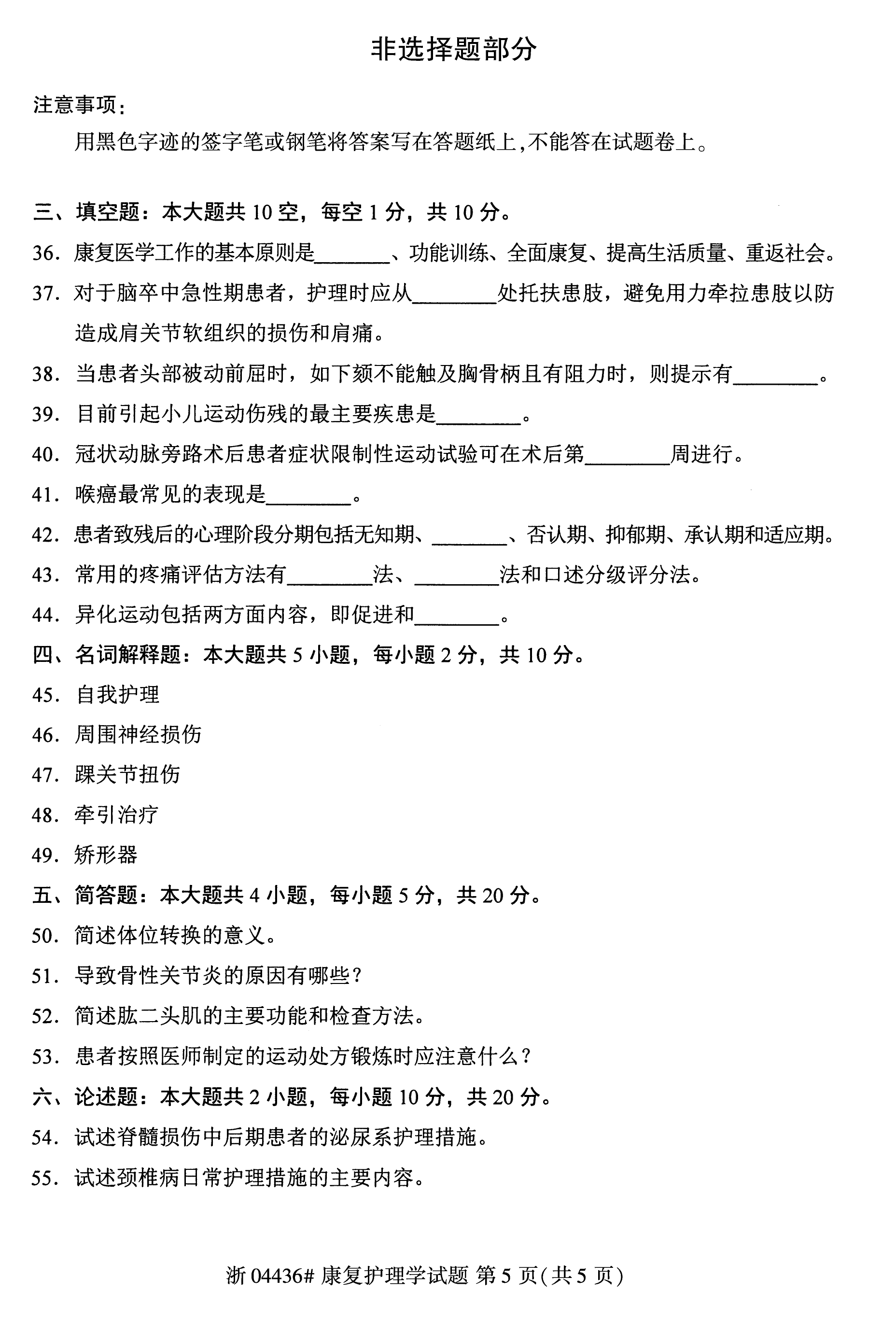 非选择题部分

注意事项：

用黑色字迹的签字笔或钢笔将答案写在答题纸上，不能答在试题卷上。

三、填空题：本大题共 10 空，每空 1 分，共 10 分。

36. 康复医学工作的基本原则是________、功能训练、全面康复、提高生活质量、重返社会。

37. 对于脑卒中急性期患者，护理时应从________处托扶患肢，避免用力牵拉患肢以防造成肩关节软组织的损伤和肩痛。

38. 当患者头部被动前屈时，如下颏不能触及胸骨柄且有阻力时，则提示有________。

39. 目前引起小儿运动伤残的最主要疾患是________。

40. 冠状动脉旁路术后患者症状限制性运动试验可在术后第________周进行。

41. 喉癌最常见的表现是________。

42. 患者致残后的心理阶段分期包括无知期、________、否认期、抑郁期、承认期和适应期。

43. 常用的疼痛评估方法有________法、________法和口述分级评分法。

44. 异化运动包括两方面内容，即促进和________。

四、名词解释题：本大题共 5 小题，每小题 2 分，共 10 分。

45. 自我护理

46. 周围神经损伤

47. 踝关节扭伤

48. 牵引治疗

49. 矫形器

五、简答题：本大题共 4 小题，每小题 5 分，共 20 分。

50. 简述体位转换的意义。

51. 导致骨性关节炎的原因有哪些？

52. 简述肱二头肌的主要功能和检查方法。

53. 患者按照医师制定的运动处方锻炼时应注意什么？

六、论述题：本大题共 2 小题，每小题 10 分，共 20 分。

54. 试述脊髓损伤中后期患者的泌尿系护理措施。

55. 试述颈椎病日常护理措施的主要内容。

浙 04436# 康复护理学试题 第 5 页(共 5 页)